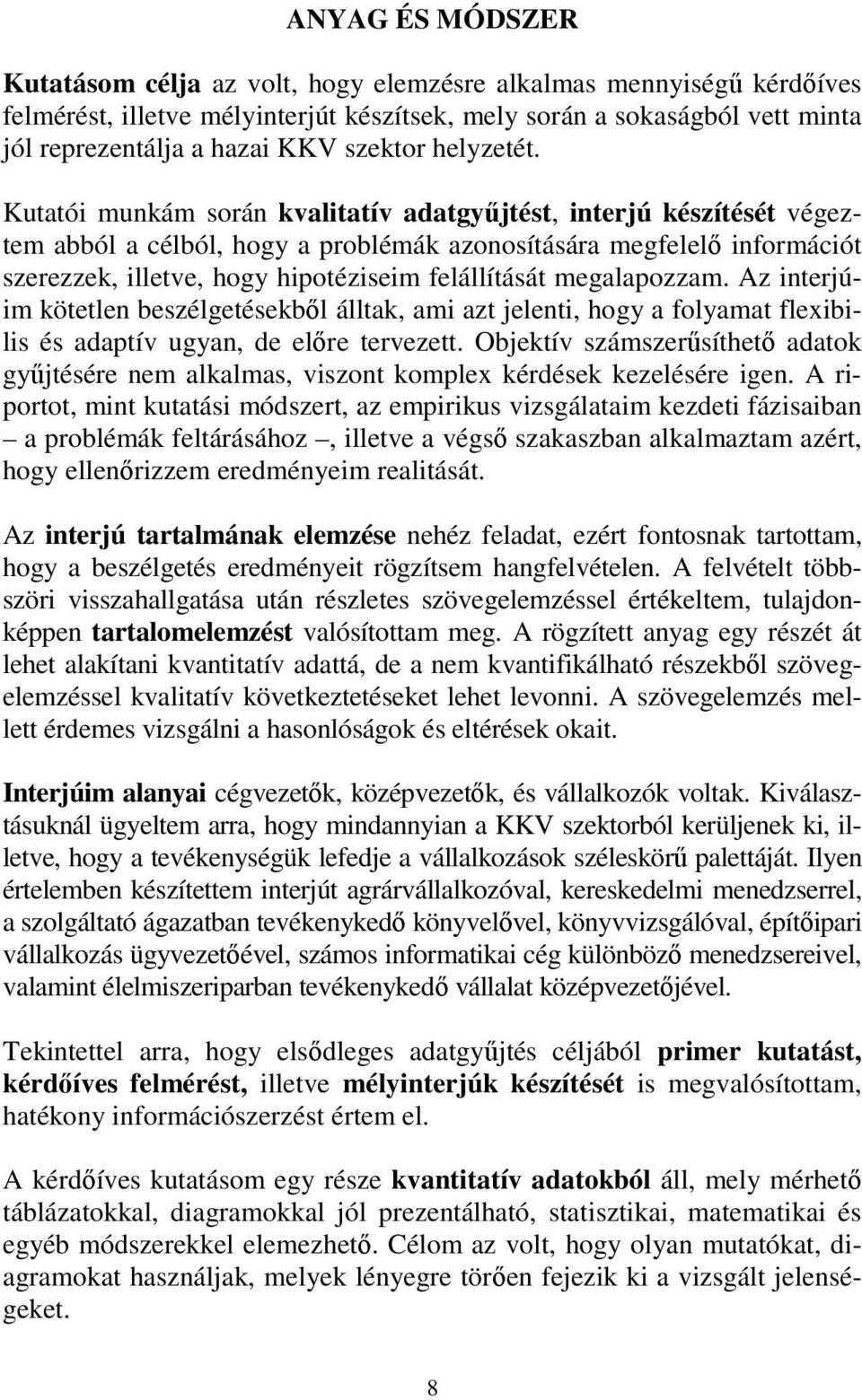 ANYAG ÉS MÓDSZER

Kutatásom célja az volt, hogy elemzésre alkalmas mennyiségű kérdőíves felmérést, illetve mélyinterjút készítsek, mely során a sokaságból vett minta jól reprezentálja a hazai KKV szektor helyzetét.

Kutatói munkám során kvalitatív adatgyűjtést, interjú készítését végeztem abból a célból, hogy a problémák azonosítására megfelelő információt szerezzek, illetve, hogy hipotéziseim felállítását megalapozzam. Az interjúim kötetlen beszélgetésekből álltak, ami azt jelenti, hogy a folyamat flexibilis és adaptív ugyan, de előre tervezett. Objektív számszerűsíthető adatok gyűjtésére nem alkalmas, viszont komplex kérdések kezelésére igen. A riportot, mint kutatási módszert, az empirikus vizsgálataim kezdeti fázisaiban – a problémák feltárásához –, illetve a végső szakaszban alkalmaztam azért, hogy ellenőrizzem eredményeim realitását.

Az interjú tartalmának elemzése nehéz feladat, ezért fontosnak tartottam, hogy a beszélgetés eredményeit rögzítsem hangfelvételen. A felvételt többszöri visszahallgatása után részletes szövegelemzéssel értékeltem, tulajdonképpen tartalomelemzést valósítottam meg. A rögzített anyag egy részét át lehet alakítani kvantitatív adattá, de a nem kvantifikálható részekből szövegelemzéssel kvalitatív következtetéseket lehet levonni. A szövegelemzés mellett érdemes vizsgálni a hasonlóságok és eltérések okait.

Interjúim alanyai cégvezetők, középvezetők, és vállalkozók voltak. Kiválasztásuknál ügyeltem arra, hogy mindannyian a KKV szektorból kerüljenek ki, illetve, hogy a tevékenységük lefedje a vállalkozások széleskörű palettáját. Ilyen értelemben készítettem interjút agrárvállalkozóval, kereskedelmi menedzserrel, a szolgáltató ágazatban tevékenykedő könyvelővel, könyvvizsgálóval, építőipari vállalkozás ügyvezetőével, számos informatikai cég különböző menedzsereivel, valamint élelmiszeriparban tevékenykedő vállalat középvezetőjével.

Tekintettel arra, hogy elsődleges adatgyűjtés céljából primer kutatást, kérdőíves felmérést, illetve mélyinterjúk készítését is megvalósítottam, hatékony információszerzést értem el.

A kérdőíves kutatásom egy része kvantitatív adatokból áll, mely mérhető táblázatokkal, diagramokkal jól prezentálható, statisztikai, matematikai és egyéb módszerekkel elemezhető. Célom az volt, hogy olyan mutatókat, diagramokat használjak, melyek lényegre törően fejezik ki a vizsgált jelenségeket.

8